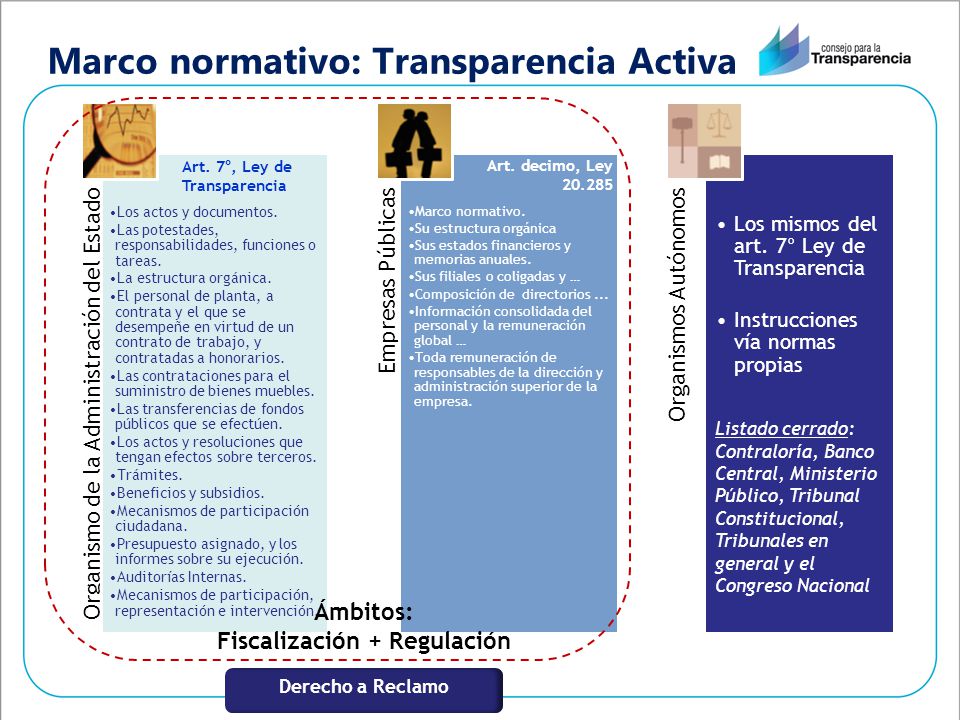 Marco normativo: Transparencia Activa

consejo para la Transparencia

Organismo de la Administración del Estado

Art. 7°, Ley de Transparencia

•Los actos y documentos.
•Las potestades, responsabilidades, funciones o tareas.
•La estructura orgánica.
•El personal de planta, a contrata y el que se desempeñe en virtud de un contrato de trabajo, y contratadas a honorarios.
•Las contrataciones para el suministro de bienes muebles.
•Las transferencias de fondos públicos que se efectúen.
•Los actos y resoluciones que tengan efectos sobre terceros.
•Trámites.
•Beneficios y subsidios.
•Mecanismos de participación ciudadana.
•Presupuesto asignado, y los informes sobre su ejecución.
•Auditorías Internas.
•Mecanismos de participación, representación e intervención

Empresas Públicas

Art. decimo, Ley 20.285

•Marco normativo.
•Su estructura orgánica
•Sus estados financieros y memorias anuales.
•Sus filiales o coligadas y …
•Composición de directorios ...
•Información consolidada del personal y la remuneración global …
•Toda remuneración de responsables de la dirección y administración superior de la empresa.

Organismos Autónomos

• Los mismos del art. 7° Ley de Transparencia
• Instrucciones vía normas propias

Listado cerrado: Contraloría, Banco Central, Ministerio Público, Tribunal Constitucional, Tribunales en general y el Congreso Nacional

Ámbitos:
Fiscalización + Regulación

Derecho a Reclamo